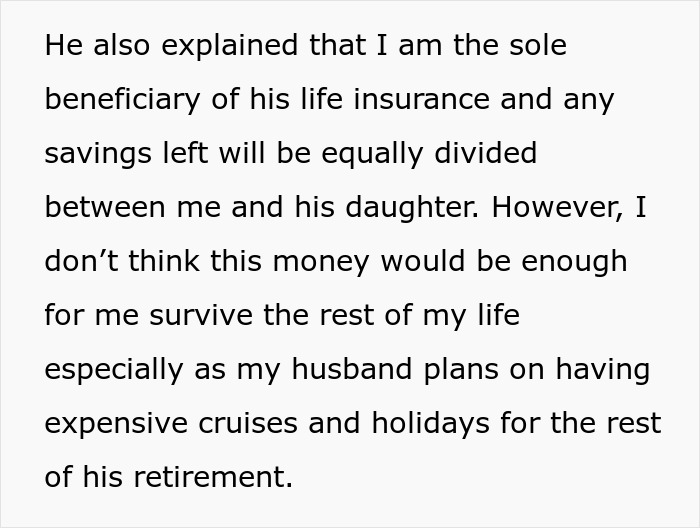 He also explained that I am the sole beneficiary of his life insurance and any savings left will be equally divided between me and his daughter. However, I don’t think this money would be enough for me survive the rest of my life especially as my husband plans on having expensive cruises and holidays for the rest of his retirement.